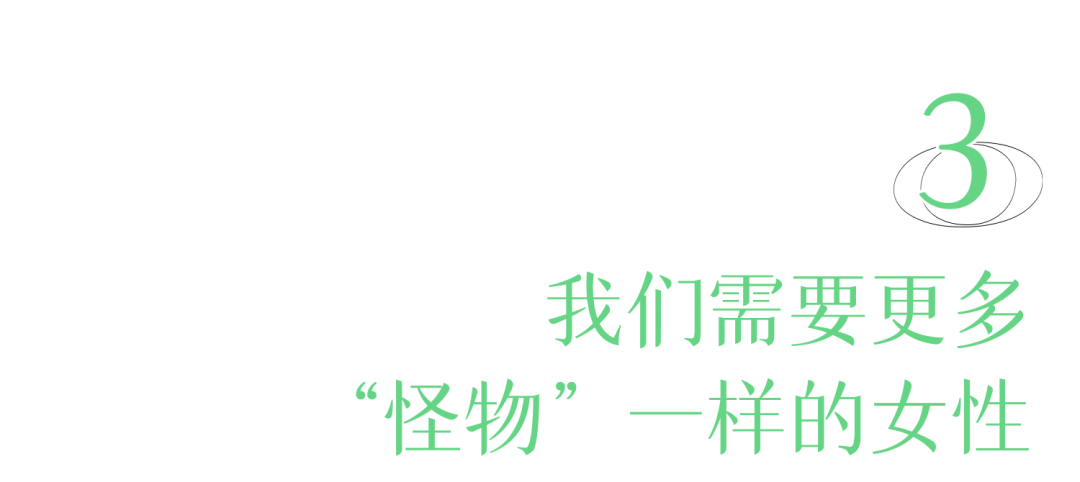 3

我们需要更多
“怪物”一样的女性